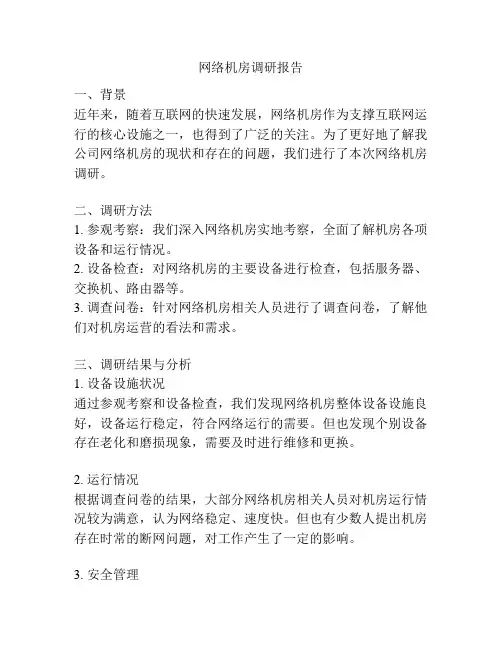 网络机房调研报告

一、背景
近年来，随着互联网的快速发展，网络机房作为支撑互联网运行的核心设施之一，也得到了广泛的关注。为了更好地了解我公司网络机房的现状和存在的问题，我们进行了本次网络机房调研。

二、调研方法
1. 参观考察：我们深入网络机房实地考察，全面了解机房各项设备和运行情况。
2. 设备检查：对网络机房的主要设备进行检查，包括服务器、交换机、路由器等。
3. 调查问卷：针对网络机房相关人员进行了调查问卷，了解他们对机房运营的看法和需求。

三、调研结果与分析
1. 设备设施状况
通过参观考察和设备检查，我们发现网络机房整体设备设施良好，设备运行稳定，符合网络运行的需要。但也发现个别设备存在老化和磨损现象，需要及时进行维修和更换。

2. 运行情况
根据调查问卷的结果，大部分网络机房相关人员对机房运行情况较为满意，认为网络稳定、速度快。但也有少数人提出机房存在时常的断网问题，对工作产生了一定的影响。

3. 安全管理